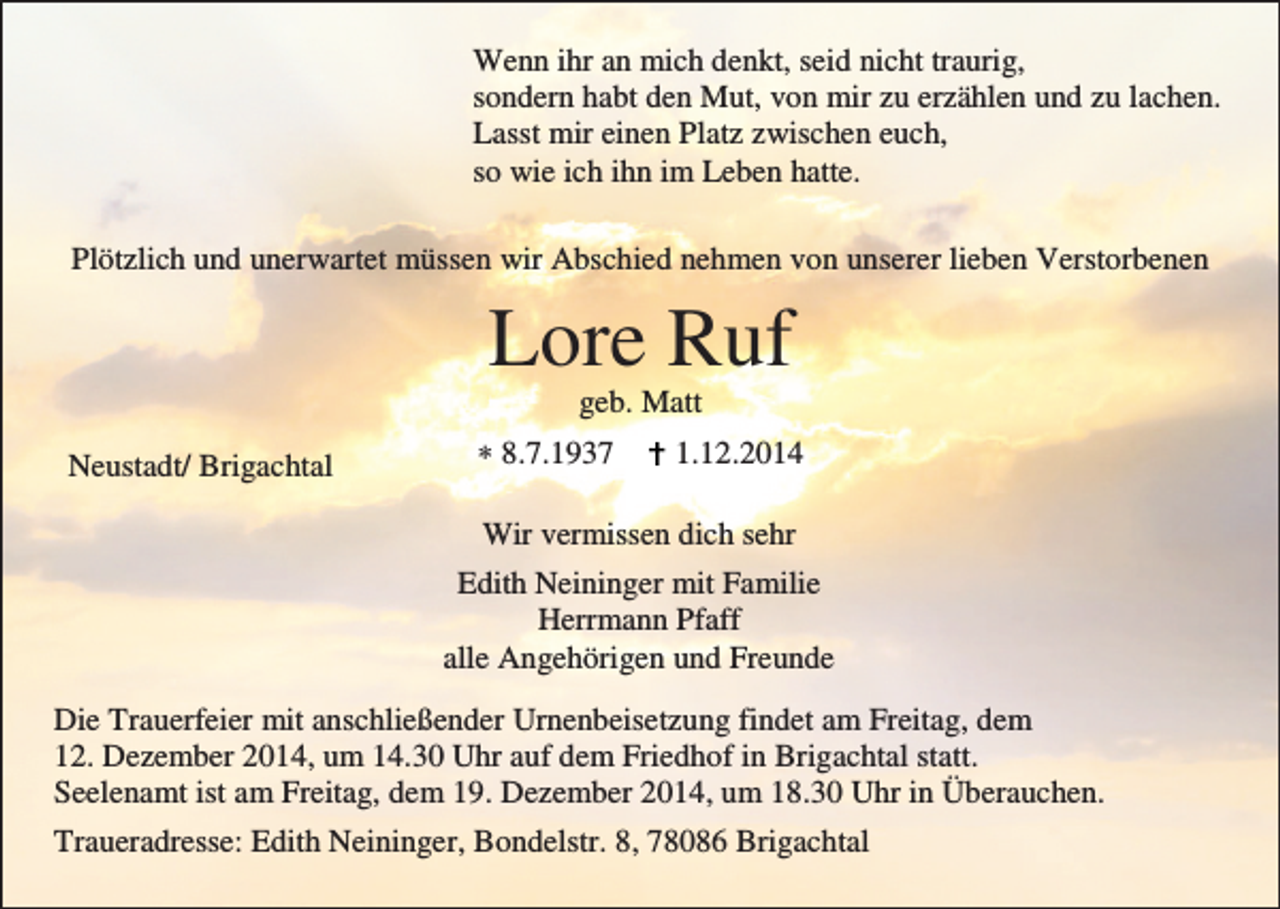 Wenn ihr an mich denkt, seid nicht traurig,
sondern habt den Mut, von mir zu erzählen und zu lachen.
Lasst mir einen Platz zwischen euch,
so wie ich ihn im Leben hatte.

Plötzlich und unerwartet müssen wir Abschied nehmen von unserer lieben Verstorbenen

Lore Ruf

geb. Matt

Neustadt/ Brigachtal

* 8.7.1937 † 1.12.2014

Wir vermissen dich sehr

Edith Neininger mit Familie
Herrmann Pfaff
alle Angehörigen und Freunde

Die Trauerfeier mit anschließender Urnenbeisetzung findet am Freitag, dem 12. Dezember 2014, um 14.30 Uhr auf dem Friedhof in Brigachtal statt.
Seelenamt ist am Freitag, dem 19. Dezember 2014, um 18.30 Uhr in Überauchen.

Traueradresse: Edith Neininger, Bondelstr. 8, 78086 Brigachtal